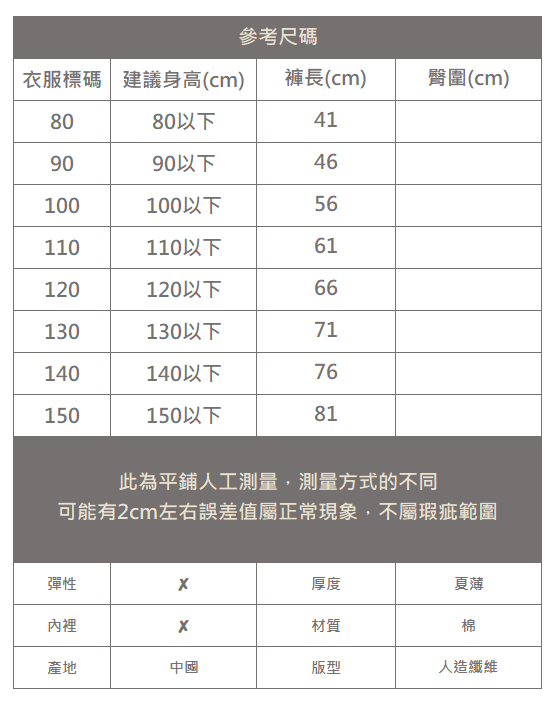 參考尺碼

| 衣服標碼 | 建議身高(cm) | 褲長(cm) | 臀圍(cm) |
|---|---|---|---|
| 80 | 80以下 | 41 | |
| 90 | 90以下 | 46 | |
| 100 | 100以下 | 56 | |
| 110 | 110以下 | 61 | |
| 120 | 120以下 | 66 | |
| 130 | 130以下 | 71 | |
| 140 | 140以下 | 76 | |
| 150 | 150以下 | 81 | |

此為平鋪人工測量，測量方式的不同
可能有2cm左右誤差值屬正常現象，不屬瑕疵範圍

| 彈性 | ✗ | 厚度 | 夏薄 |
|---|---|---|---|
| 內裡 | ✗ | 材質 | 棉 |
| 產地 | 中國 | 版型 | 人造纖維 |